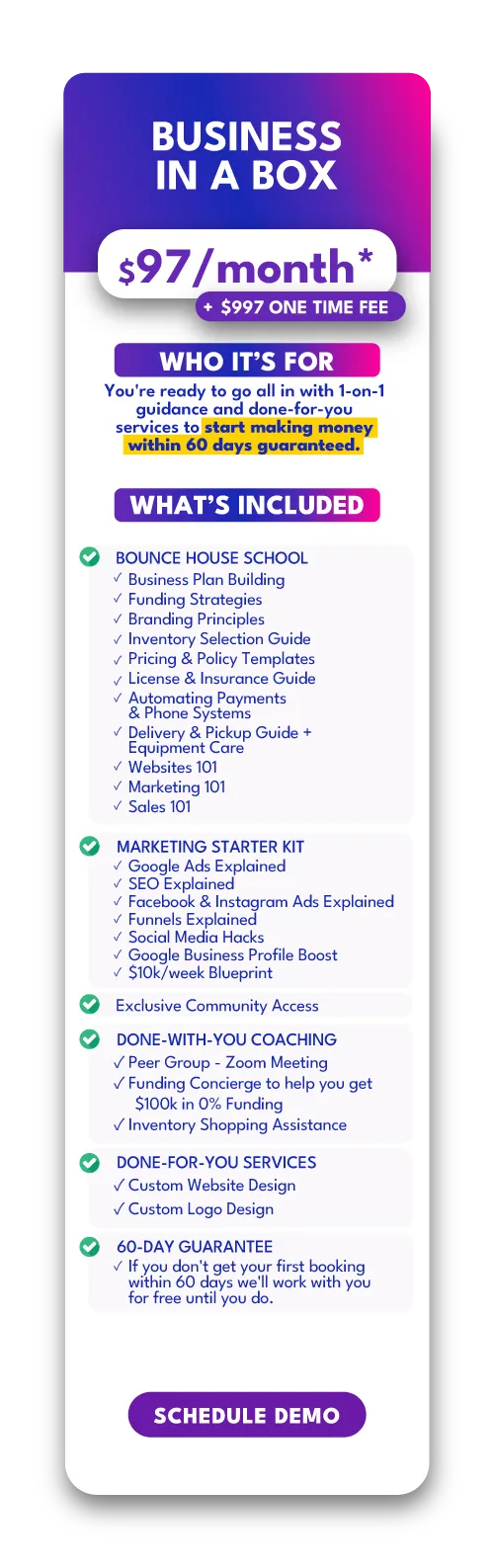 BUSINESS IN A BOX

$97/month*

+ $997 ONE TIME FEE

WHO IT'S FOR

You're ready to go all in with 1-on-1 guidance and done-for-you services to start making money within 60 days guaranteed.

WHAT'S INCLUDED

BOUNCE HOUSE SCHOOL
✓ Business Plan Building
✓ Funding Strategies
✓ Branding Principles
✓ Inventory Selection Guide
✓ Pricing & Policy Templates
✓ License & Insurance Guide
✓ Automating Payments & Phone Systems
✓ Delivery & Pickup Guide + Equipment Care
✓ Websites 101
✓ Marketing 101
✓ Sales 101

MARKETING STARTER KIT
✓ Google Ads Explained
✓ SEO Explained
✓ Facebook & Instagram Ads Explained
✓ Funnels Explained
✓ Social Media Hacks
✓ Google Business Profile Boost
✓ $10k/week Blueprint

Exclusive Community Access

DONE-WITH-YOU COACHING
✓ Peer Group - Zoom Meeting
✓ Funding Concierge to help you get $100k in 0% Funding
✓ Inventory Shopping Assistance

DONE-FOR-YOU SERVICES
✓ Custom Website Design
✓ Custom Logo Design

60-DAY GUARANTEE
✓ If you don't get your first booking within 60 days we'll work with you for free until you do.

SCHEDULE DEMO